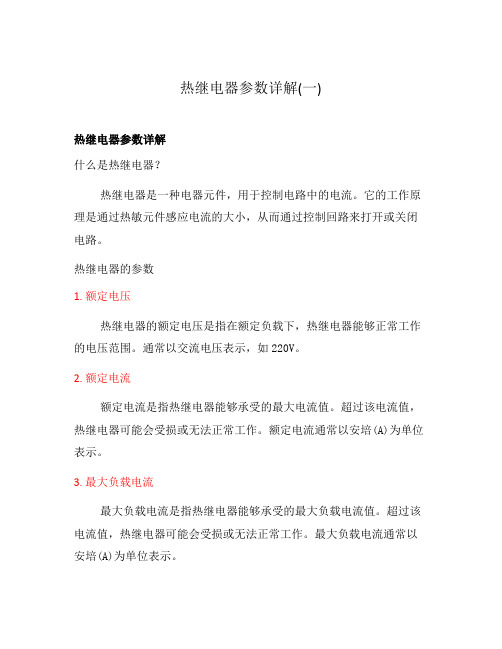 热继电器参数详解(一)

热继电器参数详解

什么是热继电器？

热继电器是一种电器元件，用于控制电路中的电流。它的工作原理是通过热敏元件感应电流的大小，从而通过控制回路来打开或关闭电路。

热继电器的参数

1. 额定电压

热继电器的额定电压是指在额定负载下，热继电器能够正常工作的电压范围。通常以交流电压表示，如 220V。

2. 额定电流

额定电流是指热继电器能够承受的最大电流值。超过该电流值，热继电器可能会受损或无法正常工作。额定电流通常以安培(A)为单位表示。

3. 最大负载电流

最大负载电流是指热继电器能够承受的最大负载电流值。超过该电流值，热继电器可能会受损或无法正常工作。最大负载电流通常以安培(A)为单位表示。